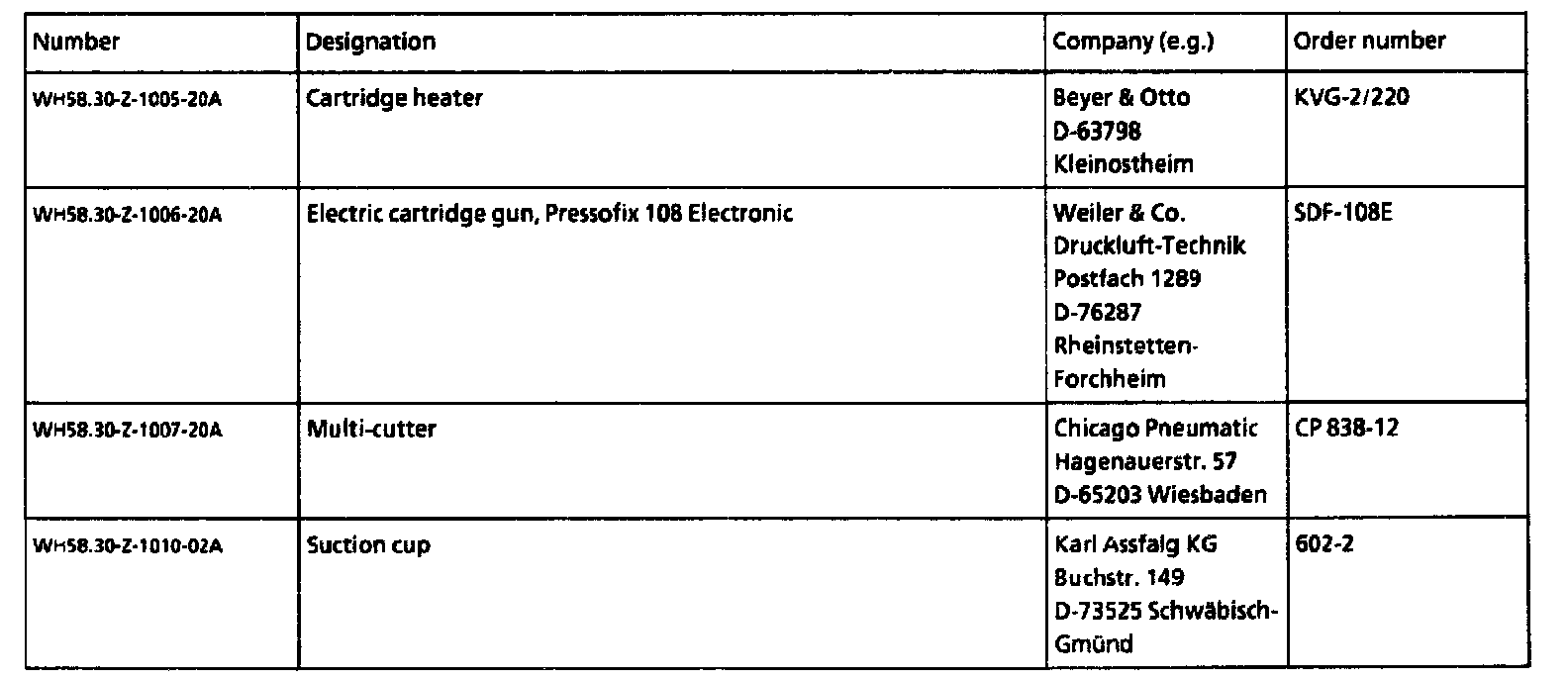 | Number | Designation | Company (e.g.) | Order number |
|---|---|---|---|
| WH58.30-Z-1005-20A | Cartridge heater | Beyer & Otto D-63798 Kleinostheim | KVG-2/220 |
| WH58.30-Z-1006-20A | Electric cartridge gun, Pressofix 108 Electronic | Weiler & Co. Druckluft-Technik Postfach 1289 D-76287 Rheinstetten-Forchheim | SDF-108E |
| WH58.30-Z-1007-20A | Multi-cutter | Chicago Pneumatic Hagenauerstr. 57 D-65203 Wiesbaden | CP 838-12 |
| WH58.30-Z-1010-02A | Suction cup | Karl Assfalg KG Buchstr. 149 D-73525 Schwäbisch-Gmünd | 602-2 |